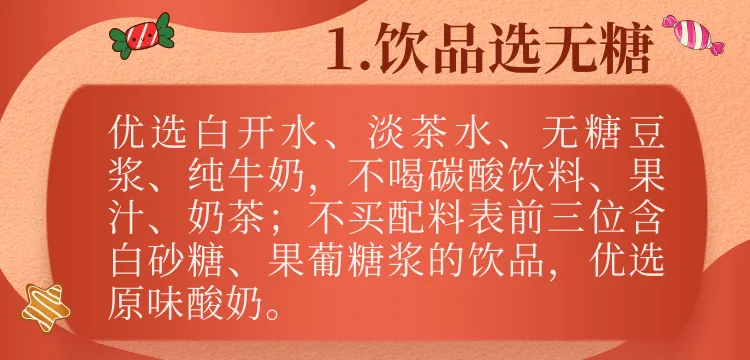 1.饮品选无糖

优选白开水、淡茶水、无糖豆浆、纯牛奶，不喝碳酸饮料、果汁、奶茶；不买配料表前三位含白砂糖、果葡糖浆的饮品，优选原味酸奶。